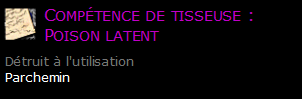 Compétence de tisseuse : Poison latent

Détruit à l'utilisation
Parchemin